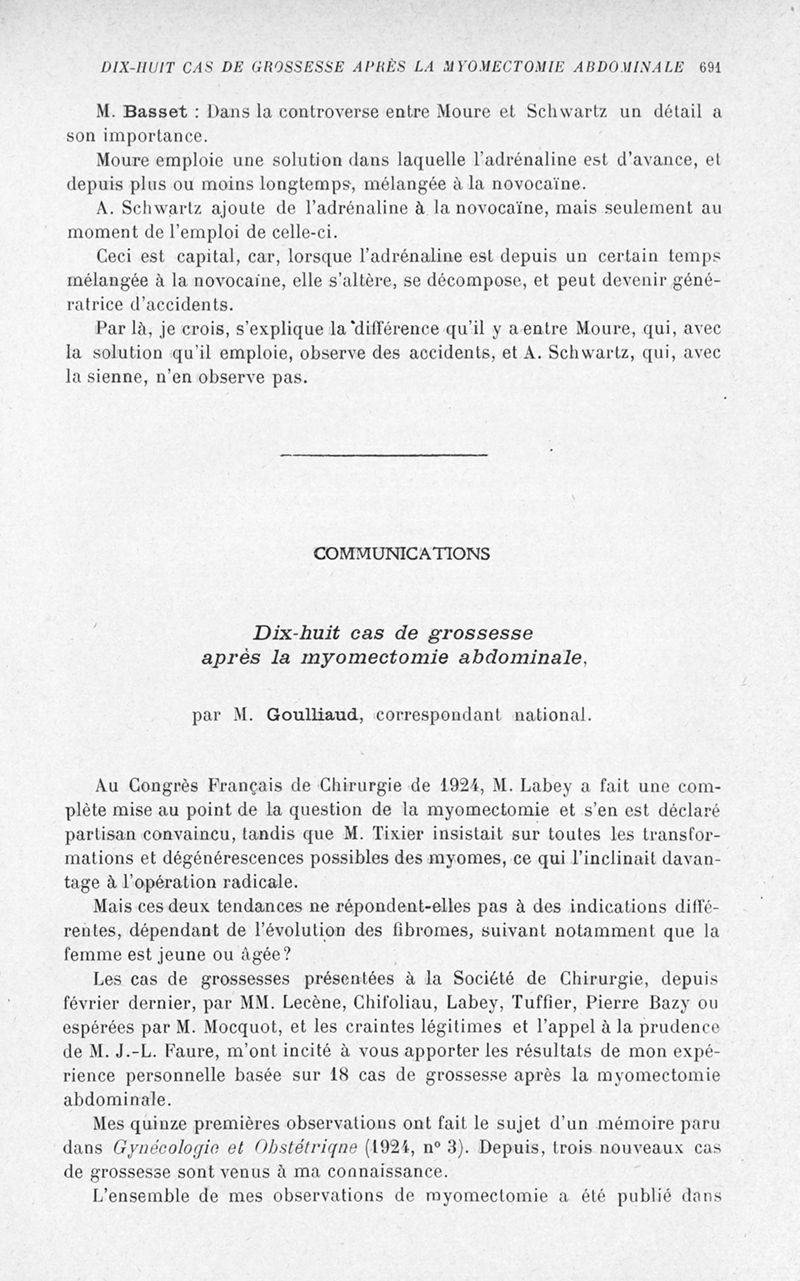 DIX-HUIT CAS DE GROSSESSE APRÈS LA MYOMECTOMIE ABDOMINALE 691

M. Basset : Dans la controverse entre Moure et Schwartz un détail a son importance.

Moure emploie une solution dans laquelle l'adrénaline est d'avance, et depuis plus ou moins longtemps, mélangée à la novocaïne.

A. Schwartz ajoute de l'adrénaline à la novocaïne, mais seulement au moment de l'emploi de celle-ci.

Ceci est capital, car, lorsque l'adrénaline est depuis un certain temps mélangée à la novocaïne, elle s'altère, se décompose, et peut devenir génératrice d'accidents.

Par là, je crois, s'explique la différence qu'il y a entre Moure, qui, avec la solution qu'il emploie, observe des accidents, et A. Schwartz, qui, avec la sienne, n'en observe pas.

COMMUNICATIONS

Dix-huit cas de grossesse après la myomectomie abdominale,

par M. Goulliaud, correspondant national.

Au Congrès Français de Chirurgie de 1924, M. Labey a fait une complète mise au point de la question de la myomectomie et s'en est déclaré partisan convaincu, tandis que M. Tixier insistait sur toutes les transformations et dégénérescences possibles des myomes, ce qui l'inclinait davantage à l'opération radicale.

Mais ces deux tendances ne répondent-elles pas à des indications différentes, dépendant de l'évolution des fibromes, suivant notamment que la femme est jeune ou âgée?

Les cas de grossesses présentées à la Société de Chirurgie, depuis février dernier, par MM. Lecène, Chifoliau, Labey, Tuffier, Pierre Bazy ou espérées par M. Mocquot, et les craintes légitimes et l'appel à la prudence de M. J.-L. Faure, m'ont incité à vous apporter les résultats de mon expérience personnelle basée sur 18 cas de grossesse après la myomectomie abdominale.

Mes quinze premières observations ont fait le sujet d'un mémoire paru dans Gynécologie et Obstétrique (1924, n° 3). Depuis, trois nouveaux cas de grossesse sont venus à ma connaissance.

L'ensemble de mes observations de myomectomie a été publié dans